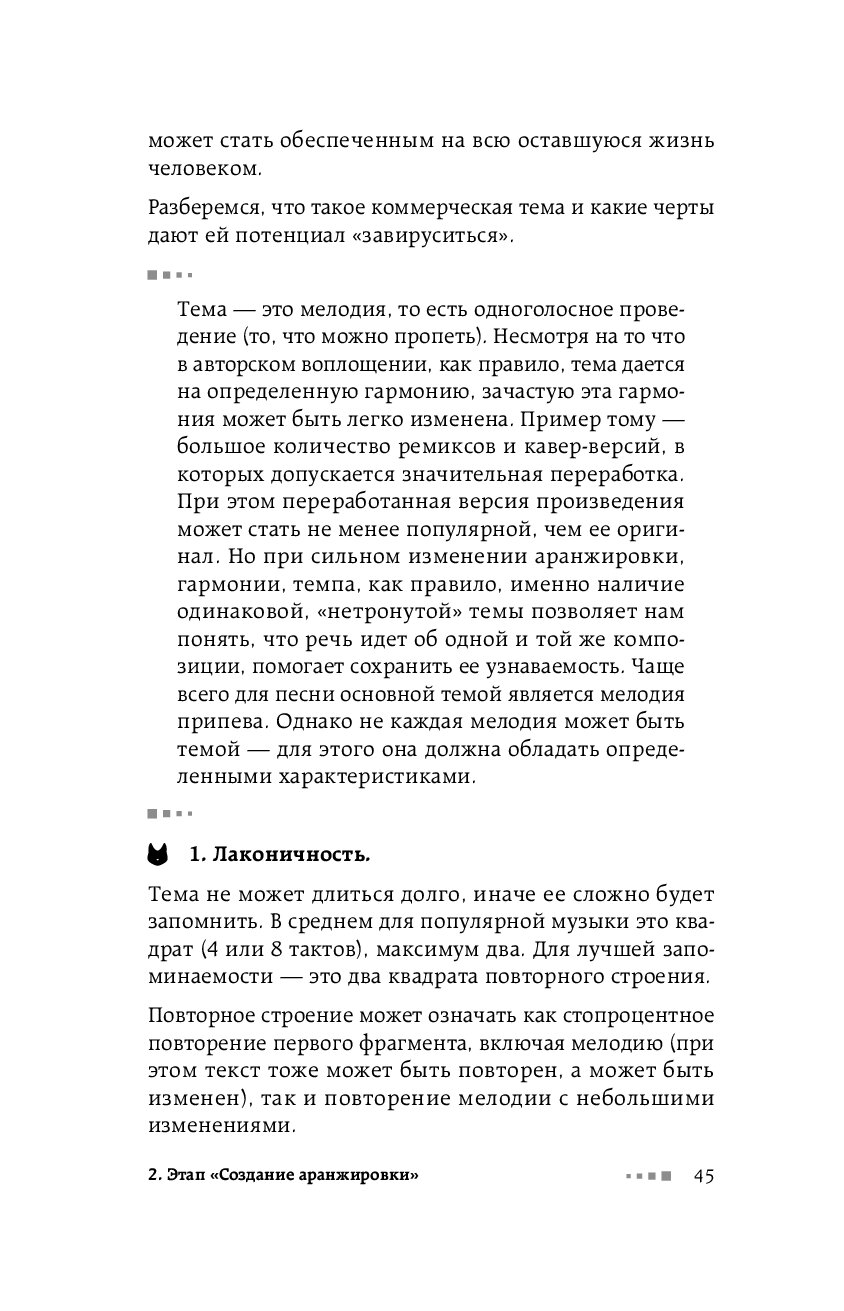 может стать обеспеченным на всю оставшуюся жизнь человеком.

Разберемся, что такое коммерческая тема и какие черты дают ей потенциал «завируситься».

Тема — это мелодия, то есть одноголосное проведение (то, что можно пропеть). Несмотря на то что в авторском воплощении, как правило, тема дается на определенную гармонию, зачастую эта гармония может быть легко изменена. Пример тому — большое количество ремиксов и кавер-версий, в которых допускается значительная переработка. При этом переработанная версия произведения может стать не менее популярной, чем ее оригинал. Но при сильном изменении аранжировки, гармонии, темпа, как правило, именно наличие одинаковой, «нетронутой» темы позволяет нам понять, что речь идет об одной и той же композиции, помогает сохранить ее узнаваемость. Чаще всего для песни основной темой является мелодия припева. Однако не каждая мелодия может быть темой — для этого она должна обладать определенными характеристиками.

1. Лаконичность.

Тема не может длиться долго, иначе ее сложно будет запомнить. В среднем для популярной музыки это квадрат (4 или 8 тактов), максимум два. Для лучшей запоминаемости — это два квадрата повторного строения.

Повторное строение может означать как стопроцентное повторение первого фрагмента, включая мелодию (при этом текст тоже может быть повторен, а может быть изменен), так и повторение мелодии с небольшими изменениями.

2. Этап «Создание аранжировки» 45